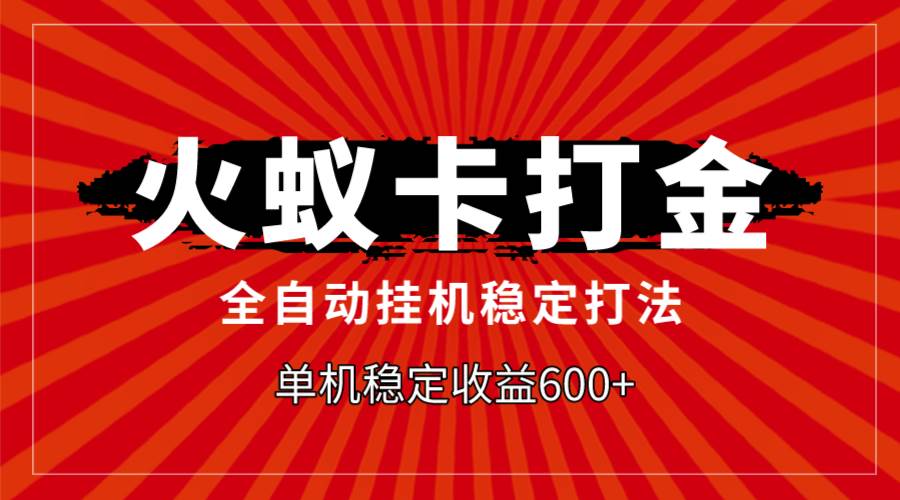 火蚁卡打金

全自动挂机稳定打法

单机稳定收益600+